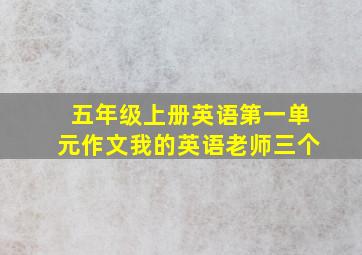 五年级上册英语第一单元作文我的英语老师三个